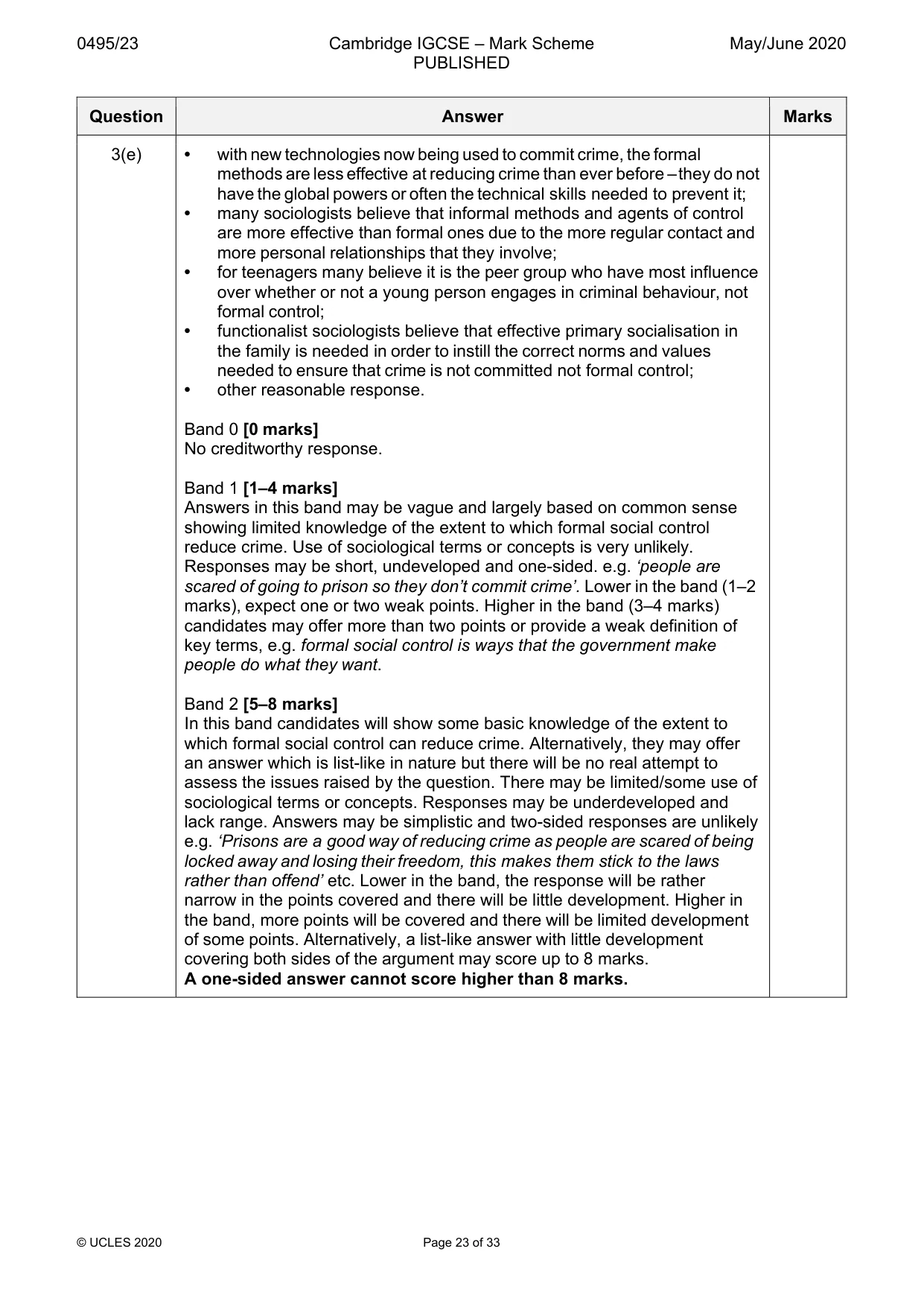 0495/23 Cambridge IGCSE – Mark Scheme PUBLISHED May/June 2020

| Question | Answer | Marks |
|---|---|---|
| 3(e) | • with new technologies now being used to commit crime, the formal methods are less effective at reducing crime than ever before – they do not have the global powers or often the technical skills needed to prevent it; • many sociologists believe that informal methods and agents of control are more effective than formal ones due to the more regular contact and more personal relationships that they involve; • for teenagers many believe it is the peer group who have most influence over whether or not a young person engages in criminal behaviour, not formal control; • functionalist sociologists believe that effective primary socialisation in the family is needed in order to instill the correct norms and values needed to ensure that crime is not committed not formal control; • other reasonable response. Band 0 [0 marks] No creditworthy response. Band 1 [1–4 marks] Answers in this band may be vague and largely based on common sense showing limited knowledge of the extent to which formal social control reduce crime. Use of sociological terms or concepts is very unlikely. Responses may be short, undeveloped and one-sided. e.g. 'people are scared of going to prison so they don't commit crime'. Lower in the band (1–2 marks), expect one or two weak points. Higher in the band (3–4 marks) candidates may offer more than two points or provide a weak definition of key terms, e.g. formal social control is ways that the government make people do what they want. Band 2 [5–8 marks] In this band candidates will show some basic knowledge of the extent to which formal social control can reduce crime. Alternatively, they may offer an answer which is list-like in nature but there will be no real attempt to assess the issues raised by the question. There may be limited/some use of sociological terms or concepts. Responses may be underdeveloped and lack range. Answers may be simplistic and two-sided responses are unlikely e.g. 'Prisons are a good way of reducing crime as people are scared of being locked away and losing their freedom, this makes them stick to the laws rather than offend' etc. Lower in the band, the response will be rather narrow in the points covered and there will be little development. Higher in the band, more points will be covered and there will be limited development of some points. Alternatively, a list-like answer with little development covering both sides of the argument may score up to 8 marks. A one-sided answer cannot score higher than 8 marks. | |

© UCLES 2020 Page 23 of 33